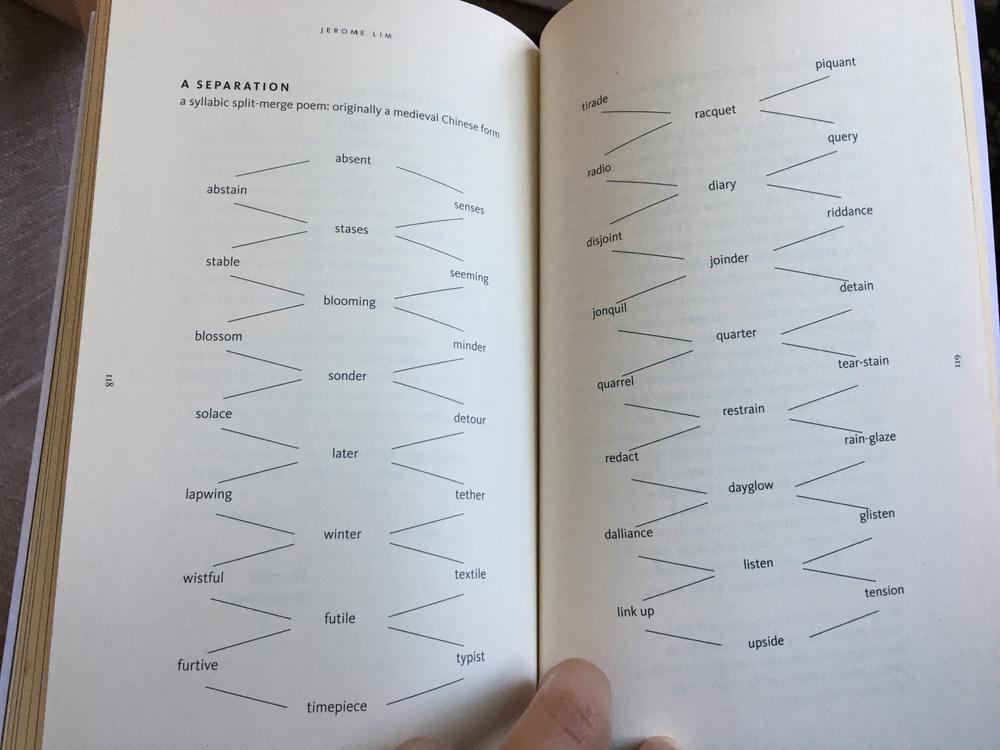 JEROME LIM

A SEPARATION
a syllabic split-merge poem: originally a medieval Chinese form

absent
abstain
senses
stases
stable
seeming
blooming
blossom
minder
sonder
solace
detour
later
lapwing
tether
winter
wistful
textile
futile
furtive
typist
timepiece

118

piquant
tirade
racquet
query
radio
diary
riddance
disjoint
joinder
detain
jonquil
quarter
tear-stain
quarrel
restrain
rain-glaze
redact
dayglow
glisten
dalliance
listen
tension
link up
upside

119